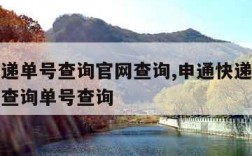 递单号查询官网查询,申通快递
查询单号查询